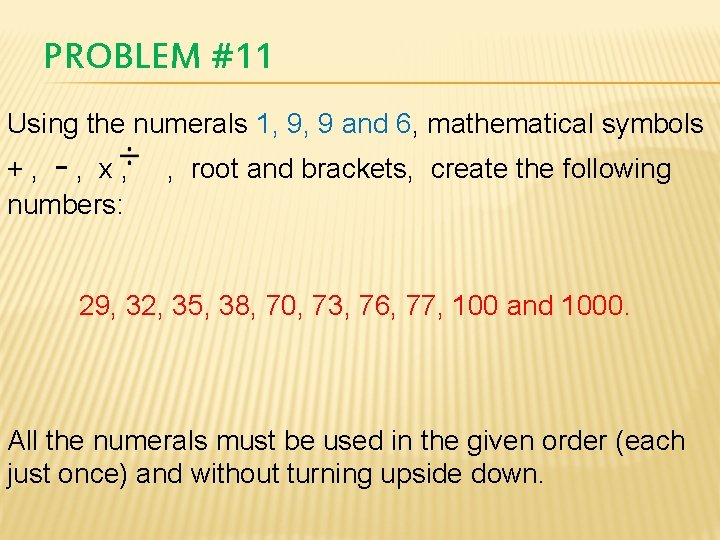 PROBLEM #11

Using the numerals 1, 9, 9 and 6, mathematical symbols + , - , x , ÷ , root and brackets, create the following numbers:

29, 32, 35, 38, 70, 73, 76, 77, 100 and 1000.

All the numerals must be used in the given order (each just once) and without turning upside down.